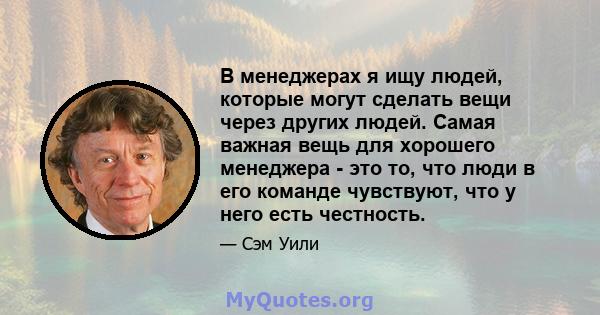 В менеджерах я ищу людей, которые могут сделать вещи через других людей. Самая важная вещь для хорошего менеджера - это то, что люди в его команде чувствуют, что у него есть честность.

— Сэм Уили

MyQuotes.org